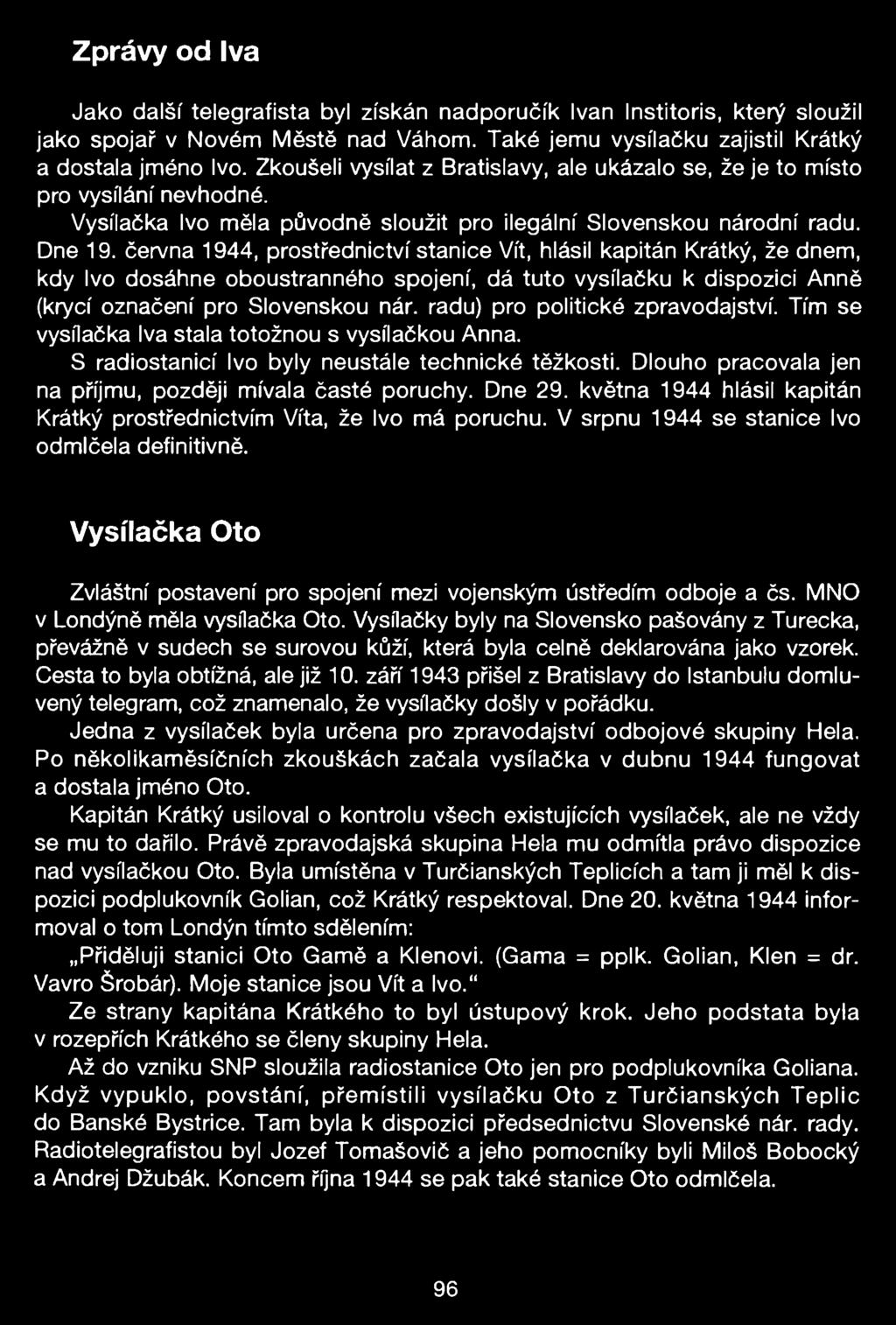 Zprávy od Iva

Jako další telegrafista byl získán nadporučík Ivan Institoris, který sloužil jako spojař v Novém Městě nad Váhom. Také jemu vysílačku zajistil Krátký a dostala jméno Ivo. Zkoušeli vysílat z Bratislavy, ale ukázalo se, že je to místo pro vysílání nevhodné.

Vysílačka Ivo měla původně sloužit pro ilegální Slovenskou národní radu. Dne 19. června 1944, prostřednictví stanice Vít, hlásil kapitán Krátký, že dnem, kdy Ivo dosáhne oboustranného spojení, dá tuto vysílačku k dispozici Anně (krycí označení pro Slovenskou nár. radu) pro politické zpravodajství. Tím se vysílačka Iva stala totožnou s vysílačkou Anna.

S radiostanicí Ivo byly neustále technické těžkosti. Dlouho pracovala jen na příjmu, později mívala časté poruchy. Dne 29. května 1944 hlásil kapitán Krátký prostřednictvím Víta, že Ivo má poruchu. V srpnu 1944 se stanice Ivo odmlčela definitivně.

Vysílačka Oto

Zvláštní postavení pro spojení mezi vojenským ústředím odboje a čs. MNO v Londýně měla vysílačka Oto. Vysílačky byly na Slovensko pašovány z Turecka, převážně v sudech se surovou kůží, která byla celně deklarována jako vzorek. Cesta to byla obtížná, ale již 10. září 1943 přišel z Bratislavy do Istanbulu domluvený telegram, což znamenalo, že vysílačky došly v pořádku.

Jedna z vysílaček byla určena pro zpravodajství odbojové skupiny Hela. Po několikaměsíčních zkouškách začala vysílačka v dubnu 1944 fungovat a dostala jméno Oto.

Kapitán Krátký usiloval o kontrolu všech existujících vysílaček, ale ne vždy se mu to dařilo. Právě zpravodajská skupina Hela mu odmítla právo dispozice nad vysílačkou Oto. Byla umístěna v Turčianských Teplicích a tam ji měl k dispozici podplukovník Golian, což Krátký respektoval. Dne 20. května 1944 informoval o tom Londýn tímto sdělením:

„Přiděluji stanici Oto Gamě a Klenovi. (Gama = pplk. Golian, Klen = dr. Vavro Šrobár). Moje stanice jsou Vít a Ivo."

Ze strany kapitána Krátkého to byl ústupový krok. Jeho podstata byla v rozepřích Krátkého se členy skupiny Hela.

Až do vzniku SNP sloužila radiostanice Oto jen pro podplukovníka Goliana. Když vypuklo, povstání, přemístili vysílačku Oto z Turčianských Teplic do Banské Bystrice. Tam byla k dispozici předsednictvu Slovenské nár. rady. Radiotelegrafistou byl Jozef Tomašovič a jeho pomocníky byli Miloš Bobocký a Andrej Džubák. Koncem října 1944 se pak také stanice Oto odmlčela.

96